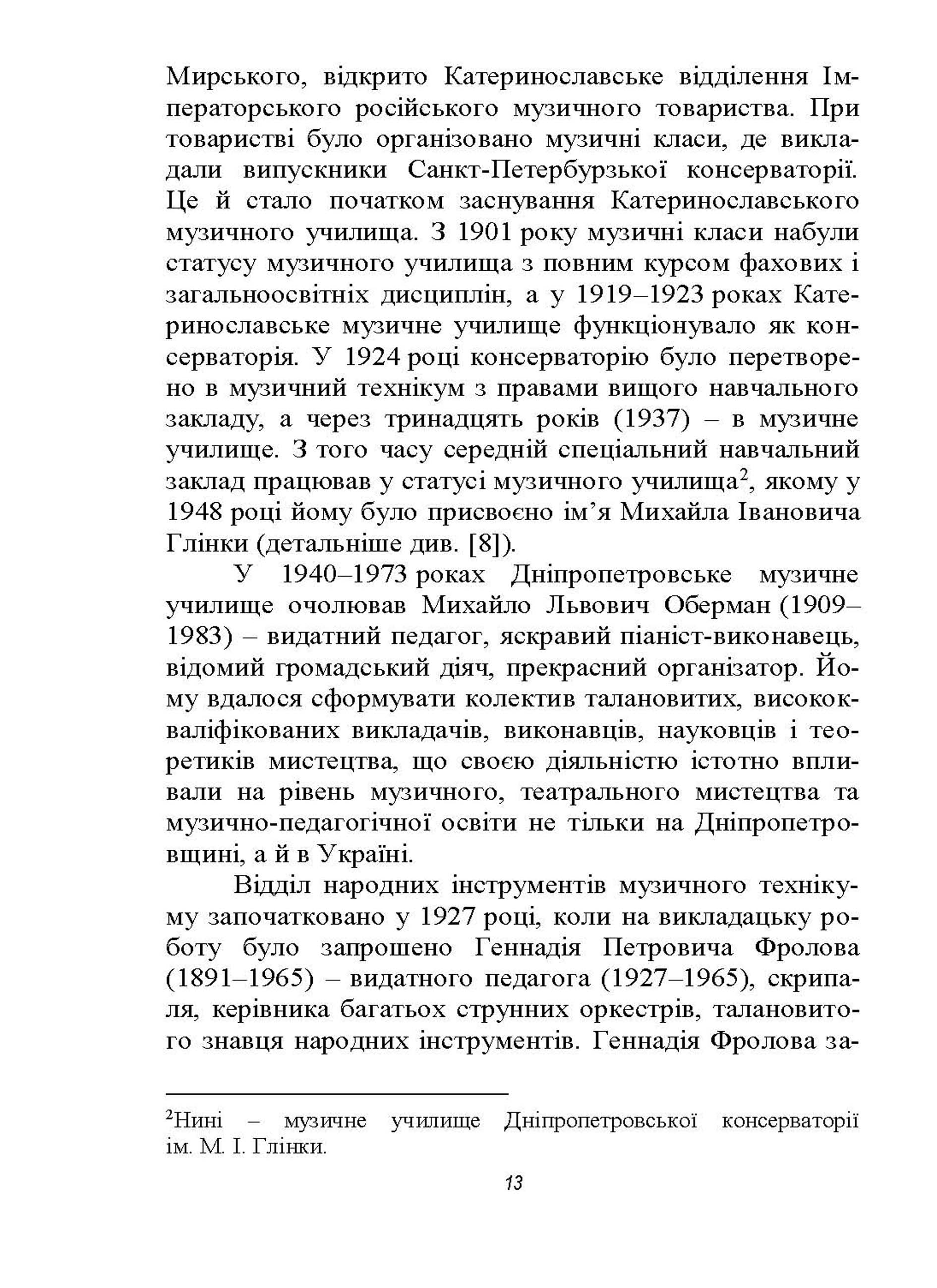 Мирського, відкрито Катеринославське відділення Імператорського російського музичного товариства. При товаристві було організовано музичні класи, де викладали випускники Санкт-Петербурзької консерваторії. Це й стало початком заснування Катеринославського музичного училища. З 1901 року музичні класи набули статусу музичного училища з повним курсом фахових і загальноосвітніх дисциплін, а у 1919–1923 роках Катеринославське музичне училище функціонувало як консерваторія. У 1924 році консерваторію було перетворено в музичний технікум з правами вищого навчального закладу, а через тринадцять років (1937) – в музичне училище. З того часу середній спеціальний навчальний заклад працював у статусі музичного училища$^2$, якому у 1948 році йому було присвоєно ім’я Михайла Івановича Глінки (детальніше див. [8]).

У 1940–1973 роках Дніпропетровське музичне училище очолював Михайло Львович Оберман (1909–1983) – видатний педагог, яскравий піаніст-виконавець, відомий громадський діяч, прекрасний організатор. Йому вдалося сформувати колектив талановитих, висококваліфікованих викладачів, виконавців, науковців і теоретиків мистецтва, що своєю діяльністю істотно впливали на рівень музичного, театрального мистецтва та музично-педагогічної освіти не тільки на Дніпропетровщині, а й в Україні.

Відділ народних інструментів музичного технікуму започатковано у 1927 році, коли на викладацьку роботу було запрошено Геннадія Петровича Фролова (1891–1965) – видатного педагога (1927–1965), скрипаля, керівника багатьох струнних оркестрів, талановитого знавця народних інструментів. Геннадія Фролова за-

$^2$Нині – музичне училище Дніпропетровської консерваторії ім. М. І. Глінки.

13